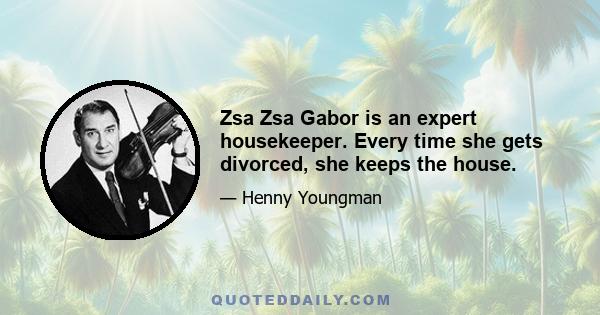 Zsa Zsa Gabor is an expert housekeeper. Every time she gets divorced, she keeps the house.

— Henny Youngman

QUOTEDDAILY.COM